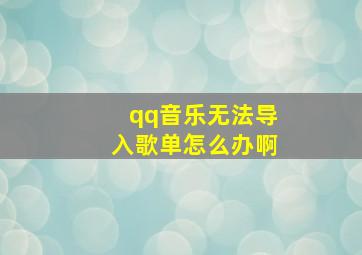 qq音乐无法导入歌单怎么办啊